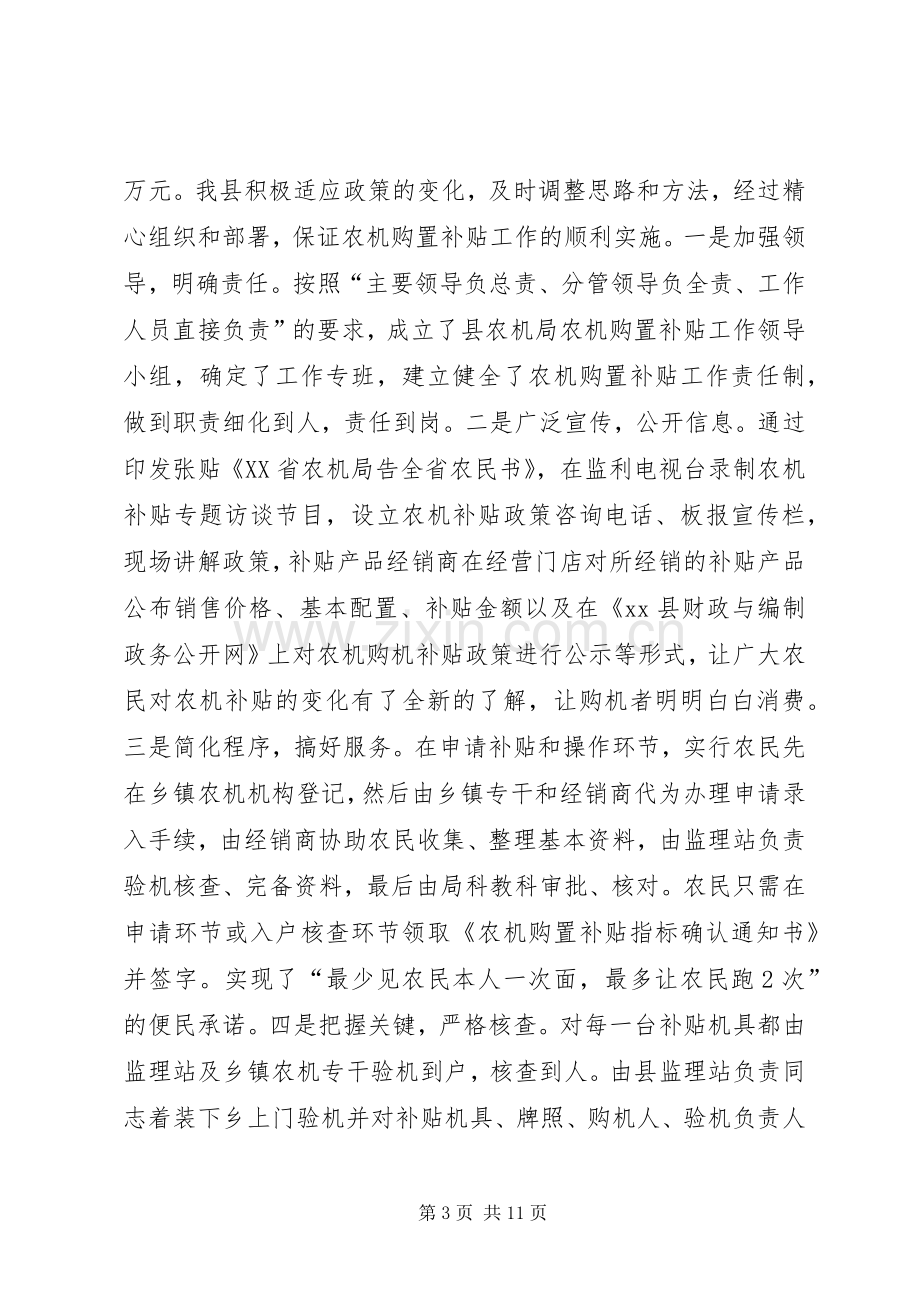 万元。我县积极适应政策的变化，及时调整思路和方法，经过精心组织和部署，保证农机购置补贴工作的顺利实施。一是加强领导，明确责任。按照“主要领导负总责、分管领导负全责、工作人员直接负责”的要求，成立了县农机局农机购置补贴工作领导小组，确定了工作专班，建立健全了农机购置补贴工作责任制，做到职责细化到人，责任到岗。二是广泛宣传，公开信息。通过印发张贴《XX省农机局告全省农民书》，在监利电视台录制农机补贴专题访谈节目，设立农机补贴政策咨询电话、板报宣传栏，现场讲解政策，补贴产品经销商在经营门店对所经销的补贴产品公布销售价格、基本配置、补贴金额以及在《xx县财政与编制政务公开网》上对农机购机补贴政策进行公示等形式，让广大农民对农机补贴的变化有了全新的了解，让购机者明明白白消费。三是简化程序，搞好服务。在申请补贴和操作环节，实行农民先在乡镇农机机构登记，然后由乡镇专干和经销商代为办理申请录入手续，由经销商协助农民收集、整理基本资料，由监理站负责验机核查、完备资料，最后由局科教科审批、核对。农民只需在申请环节或入户核查环节领取《农机购置补贴指标确认通知书》并签字。实现了“最少见农民本人一次面，最多让农民跑2次”的便民承诺。四是把握关键，严格核查。对每一台补贴机具都由监理站及乡镇农机专干验机到户，核查到人。由县监理站负责同志着装下乡上门验机并对补贴机具、牌照、购机人、验机负责人

第3页 共11页

www.zixin.com.cn